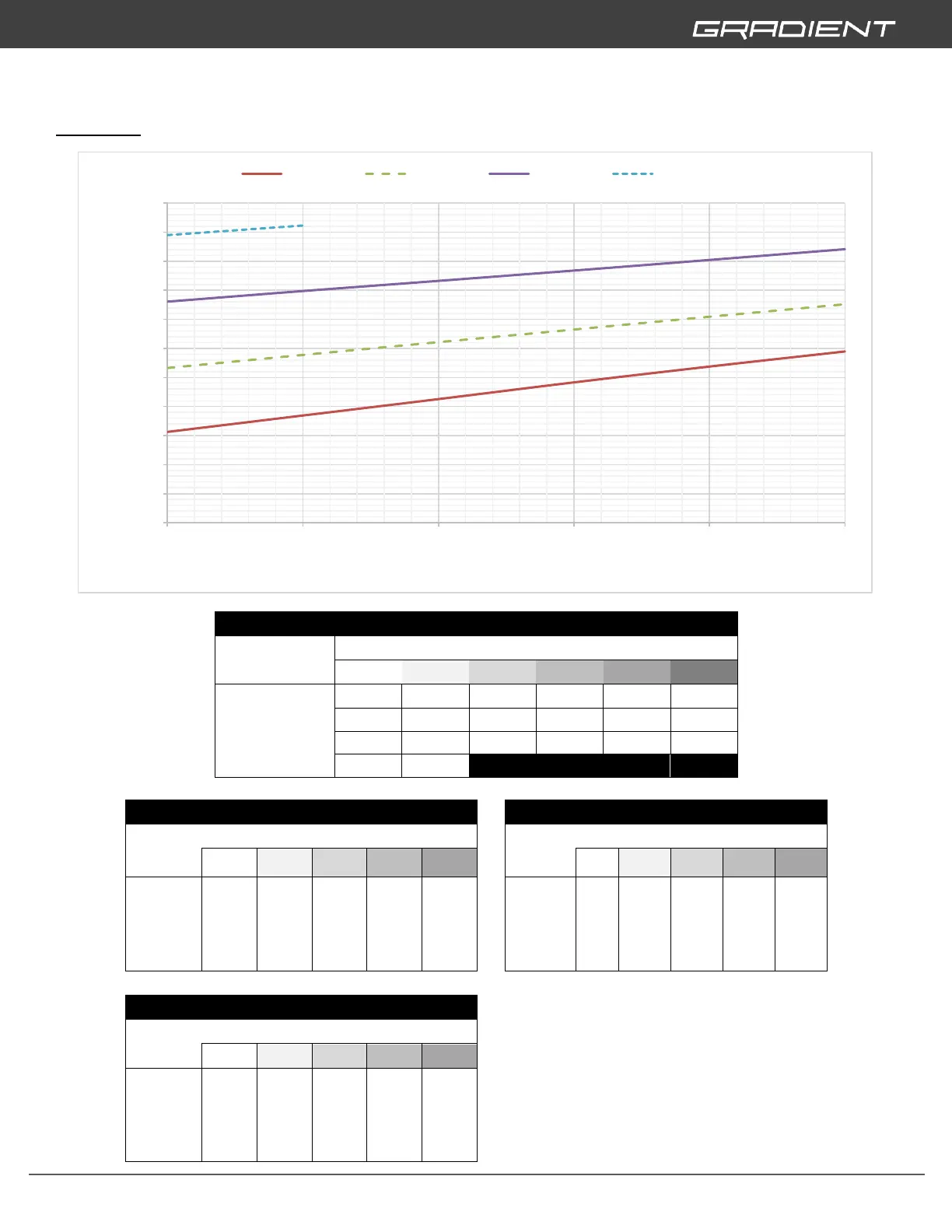 GRADIENT